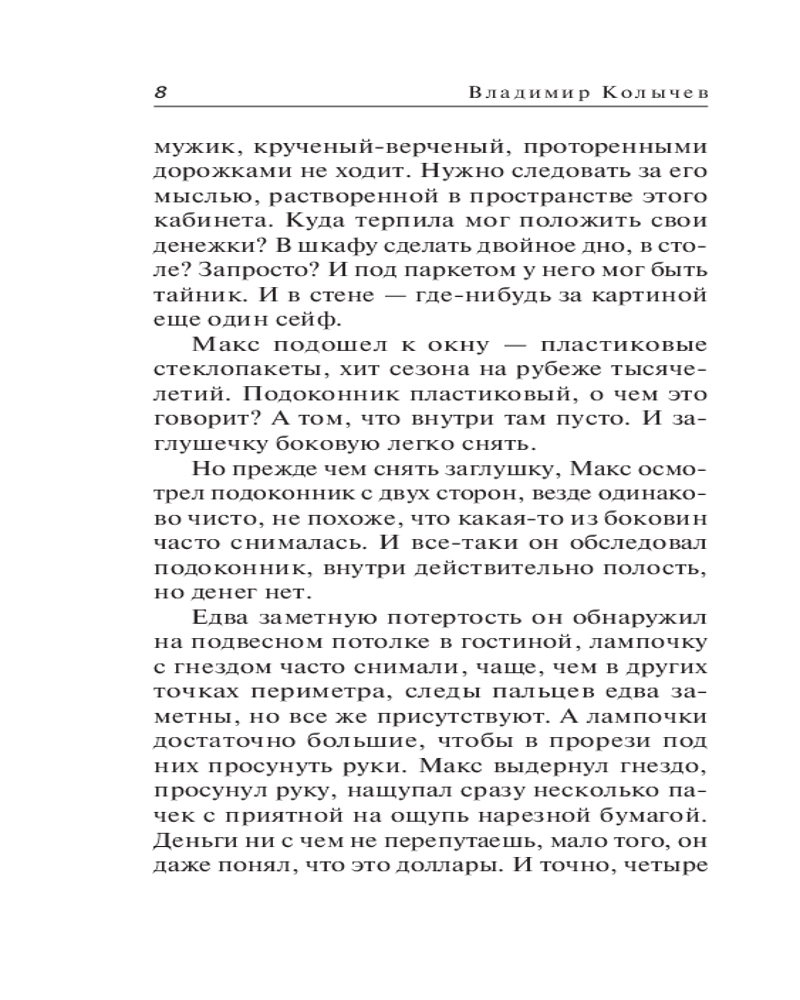 8 Владимир Колычев

мужик, крученый-верченый, проторенными дорожками не ходит. Нужно следовать за его мыслью, растворенной в пространстве этого кабинета. Куда терпила мог положить свои денежки? В шкафу сделать двойное дно, в столе? Запросто? И под паркетом у него мог быть тайник. И в стене — где-нибудь за картиной еще один сейф.

Макс подошел к окну — пластиковые стеклопакеты, хит сезона на рубеже тысячелетий. Подоконник пластиковый, о чем это говорит? А том, что внутри там пусто. И заглушечку боковую легко снять.

Но прежде чем снять заглушку, Макс осмотрел подоконник с двух сторон, везде одинаково чисто, не похоже, что какая-то из боковин часто снималась. И все-таки он обследовал подоконник, внутри действительно полость, но денег нет.

Едва заметную потертость он обнаружил на подвесном потолке в гостиной, лампочку с гнездом часто снимали, чаще, чем в других точках периметра, следы пальцев едва заметны, но все же присутствуют. А лампочки достаточно большие, чтобы в прорези под них просунуть руки. Макс выдернул гнездо, просунул руку, нащупал сразу несколько пачек с приятной на ощупь нарезной бумагой. Деньги ни с чем не перепутаешь, мало того, он даже понял, что это доллары. И точно, четыре